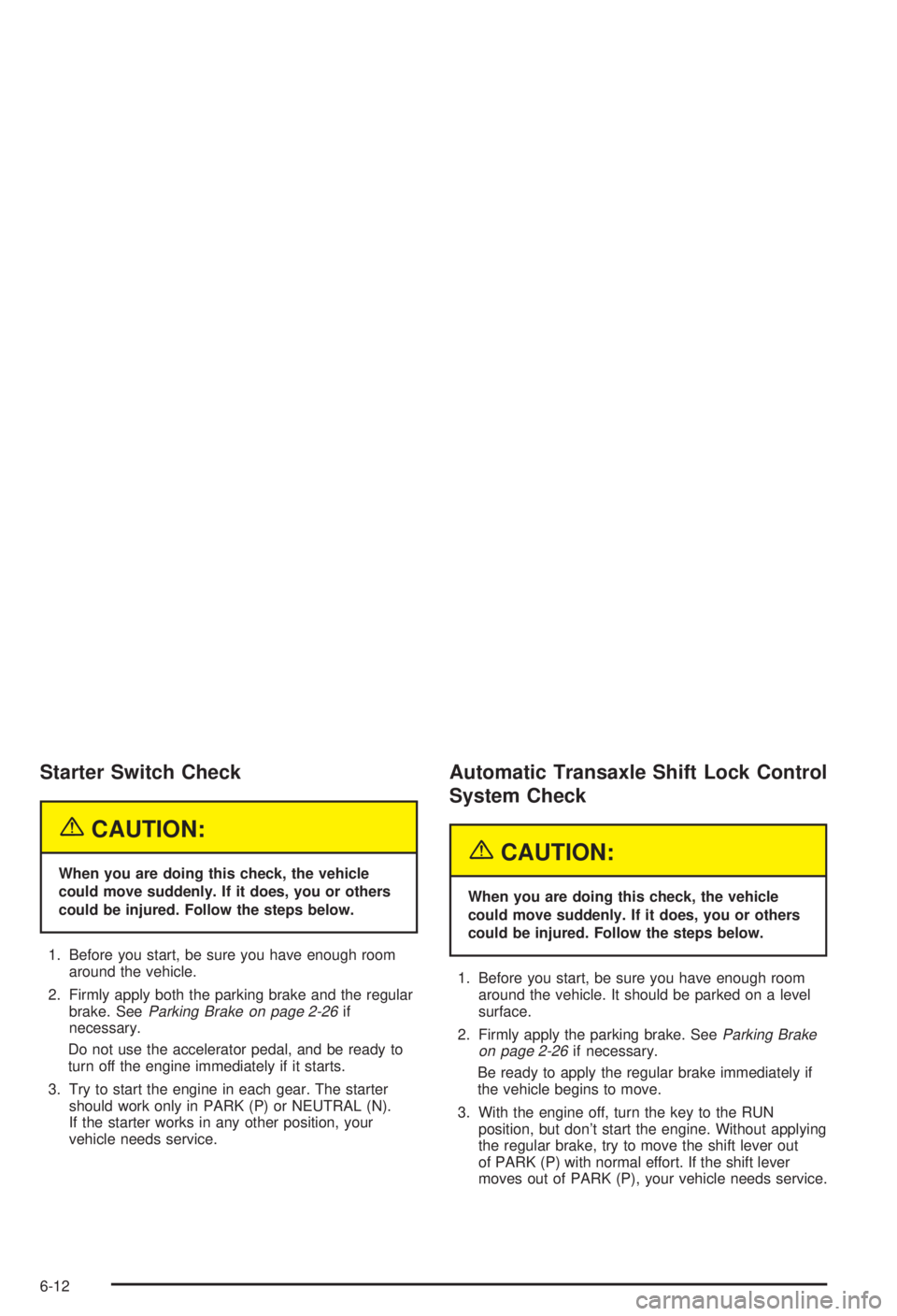 Starter Switch Check

CAUTION:

When you are doing this check, the vehicle could move suddenly. If it does, you or others could be injured. Follow the steps below.

1. Before you start, be sure you have enough room around the vehicle.

2. Firmly apply both the parking brake and the regular brake. See Parking Brake on page 2-26 if necessary.

Do not use the accelerator pedal, and be ready to turn off the engine immediately if it starts.

3. Try to start the engine in each gear. The starter should work only in PARK (P) or NEUTRAL (N). If the starter works in any other position, your vehicle needs service.

Automatic Transaxle Shift Lock Control System Check

CAUTION:

When you are doing this check, the vehicle could move suddenly. If it does, you or others could be injured. Follow the steps below.

1. Before you start, be sure you have enough room around the vehicle. It should be parked on a level surface.

2. Firmly apply the parking brake. See Parking Brake on page 2-26 if necessary.

Be ready to apply the regular brake immediately if the vehicle begins to move.

3. With the engine off, turn the key to the RUN position, but don't start the engine. Without applying the regular brake, try to move the shift lever out of PARK (P) with normal effort. If the shift lever moves out of PARK (P), your vehicle needs service.

6-12

carmanualsonline.info